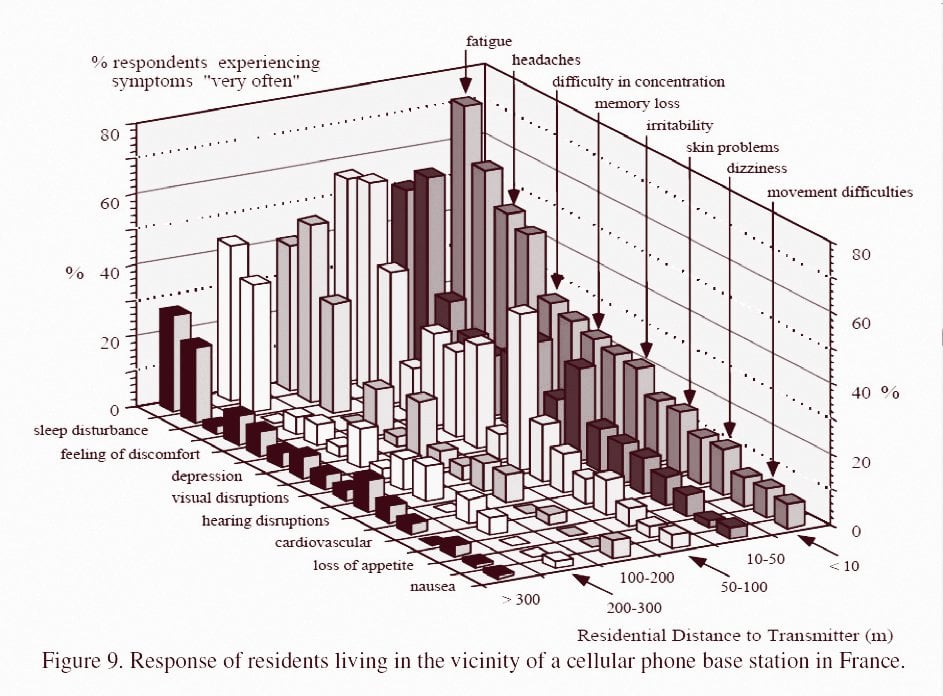 % respondents experiencing symptoms "very often"

fatigue
headaches
difficulty in concentration
memory loss
irritability
skin problems
dizziness
movement difficulties

80
60
%
40
20
0

80
60
40 %
20
0

sleep disturbance
feeling of discomfort
depression
visual disruptions
hearing disruptions
cardiovascular
loss of appetite
nausea

> 300
200-300
100-200
50-100
10-50
< 10

Residential Distance to Transmitter (m)

Figure 9. Response of residents living in the vicinity of a cellular phone base station in France.